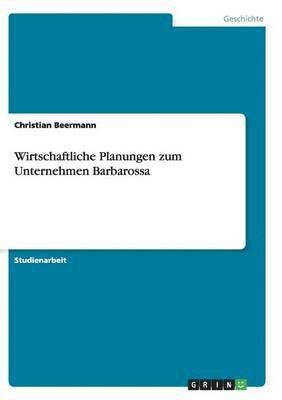 Geschichte

Christian Beermann

Wirtschaftliche Planungen zum Unternehmen Barbarossa

Studienarbeit

GRIN